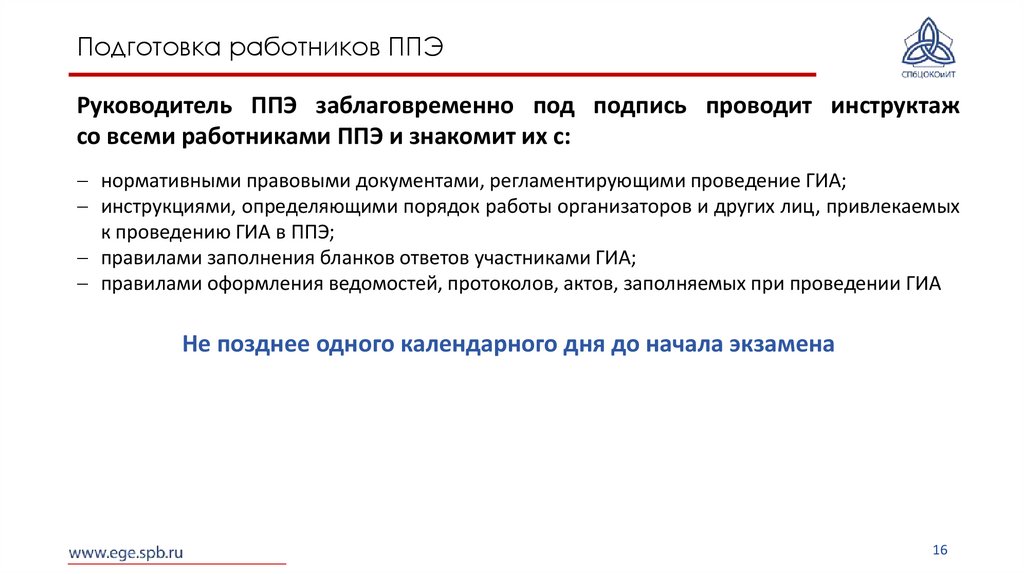 Подготовка работников ППЭ

СПбЦОКОиИТ

Руководитель ППЭ заблаговременно под подпись проводит инструктаж со всеми работниками ППЭ и знакомит их с:

– нормативными правовыми документами, регламентирующими проведение ГИА;
– инструкциями, определяющими порядок работы организаторов и других лиц, привлекаемых к проведению ГИА в ППЭ;
– правилами заполнения бланков ответов участниками ГИА;
– правилами оформления ведомостей, протоколов, актов, заполняемых при проведении ГИА

Не позднее одного календарного дня до начала экзамена

www.ege.spb.ru

16